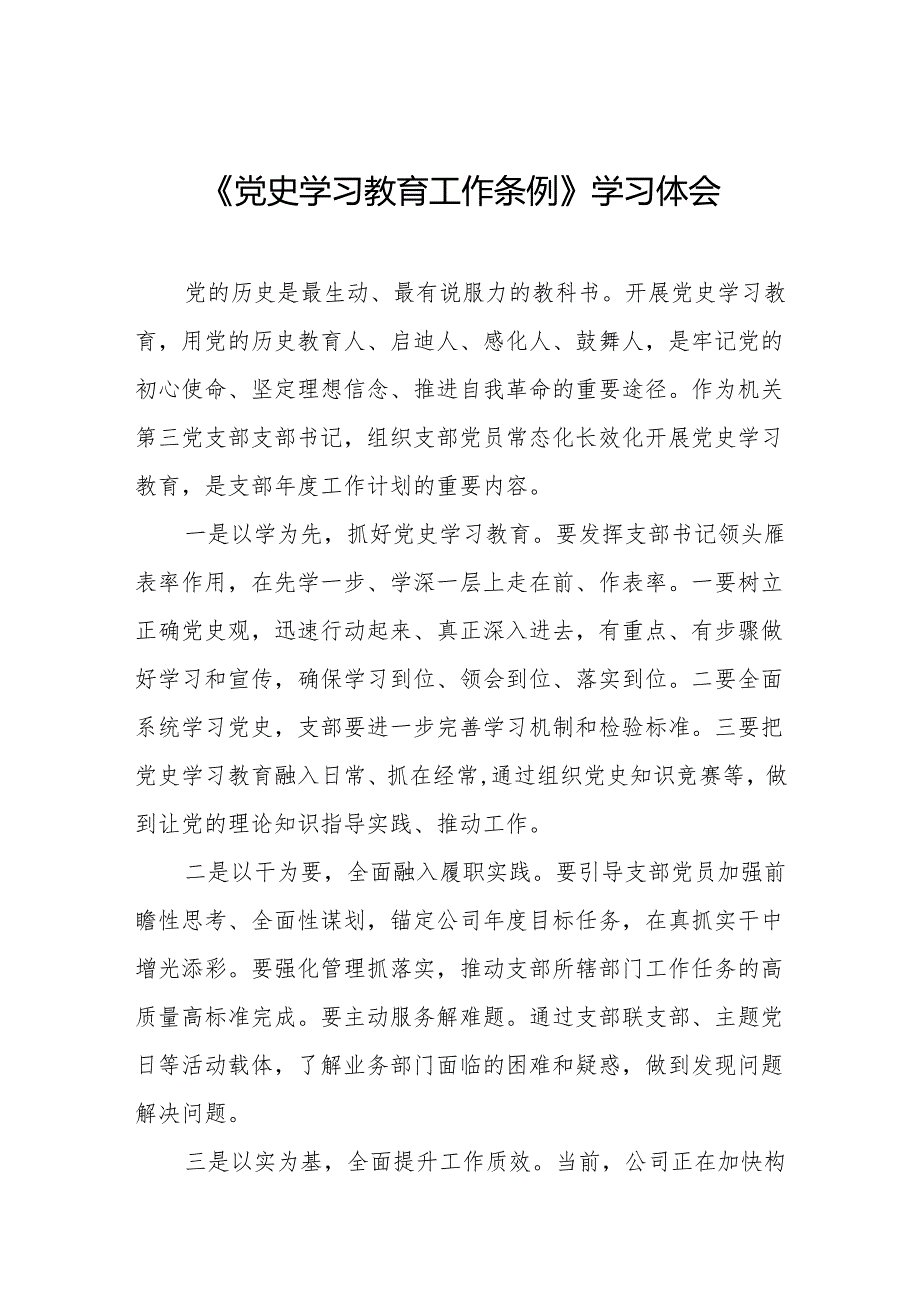 《党史学习教育工作条例》学习体会

党的历史是最生动、最有说服力的教科书。开展党史学习教育，用党的历史教育人、启迪人、感化人、鼓舞人，是牢记党的初心使命、坚定理想信念、推进自我革命的重要途径。作为机关第三党支部支部书记，组织支部党员常态化长效化开展党史学习教育，是支部年度工作计划的重要内容。

一是以学为先，抓好党史学习教育。要发挥支部书记领头雁表率作用，在先学一步、学深一层上走在前、作表率。一要树立正确党史观，迅速行动起来、真正深入进去，有重点、有步骤做好学习和宣传，确保学习到位、领会到位、落实到位。二要全面系统学习党史，支部要进一步完善学习机制和检验标准。三要把党史学习教育融入日常、抓在经常,通过组织党史知识竞赛等，做到让党的理论知识指导实践、推动工作。

二是以干为要，全面融入履职实践。要引导支部党员加强前瞻性思考、全面性谋划，锚定公司年度目标任务，在真抓实干中增光添彩。要强化管理抓落实，推动支部所辖部门工作任务的高质量高标准完成。要主动服务解难题。通过支部联支部、主题党日等活动载体，了解业务部门面临的困难和疑惑，做到发现问题解决问题。

三是以实为基，全面提升工作质效。当前，公司正在加快构